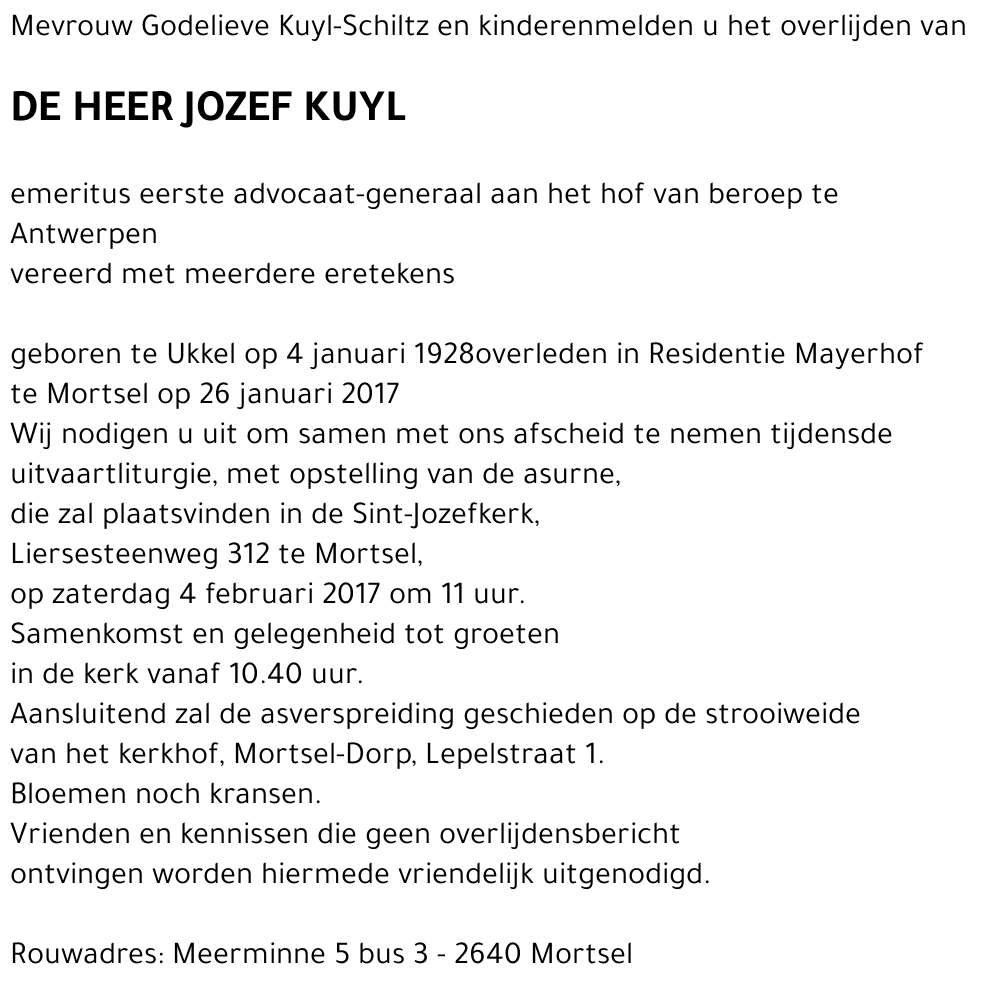 Mevrouw Godelieve Kuyl-Schiltz en kinderenmelden u het overlijden van

DE HEER JOZEF KUYL

emeritus eerste advocaat-generaal aan het hof van beroep te Antwerpen
vereerd met meerdere eretekens

geboren te Ukkel op 4 januari 1928overleden in Residentie Mayerhof te Mortsel op 26 januari 2017
Wij nodigen u uit om samen met ons afscheid te nemen tijdensde uitvaartliturgie, met opstelling van de asurne,
die zal plaatsvinden in de Sint-Jozefkerk,
Liersesteenweg 312 te Mortsel,
op zaterdag 4 februari 2017 om 11 uur.
Samenkomst en gelegenheid tot groeten
in de kerk vanaf 10.40 uur.
Aansluitend zal de asverspreiding geschieden op de strooiweide
van het kerkhof, Mortsel-Dorp, Lepelstraat 1.
Bloemen noch kransen.
Vrienden en kennissen die geen overlijdensbericht
ontvingen worden hiermede vriendelijk uitgenodigd.

Rouwadres: Meerminne 5 bus 3 - 2640 Mortsel